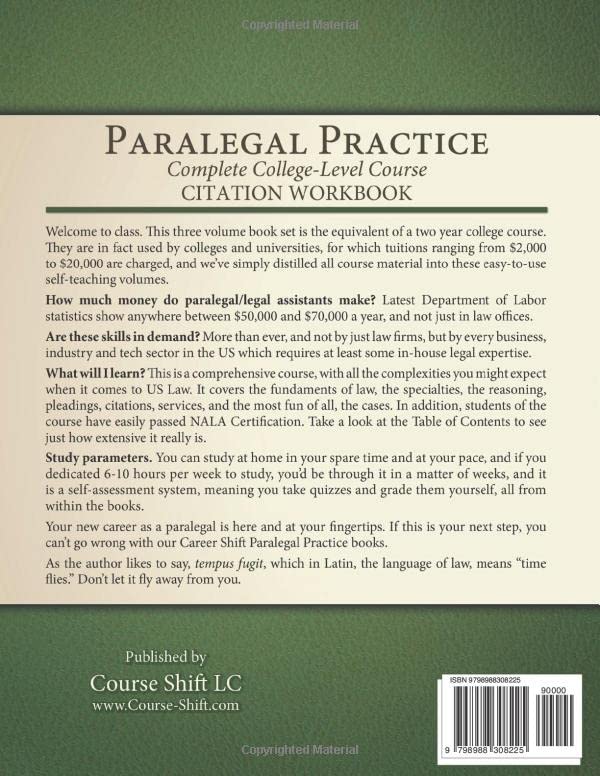 Copyrighted Material

PARALEGAL PRACTICE
Complete College-Level Course
CITATION WORKBOOK

Welcome to class. This three volume book set is the equivalent of a two year college course. They are in fact used by colleges and universities, for which tuitions ranging from $2,000 to $20,000 are charged, and we've simply distilled all course material into these easy-to-use self-teaching volumes.

How much money do paralegal/legal assistants make? Latest Department of Labor statistics show anywhere between $50,000 and $70,000 a year, and not just in law offices.

Are these skills in demand? More than ever, and not by just law firms, but by every business, industry and tech sector in the US which requires at least some in-house legal expertise.

What will I learn? This is a comprehensive course, with all the complexities you might expect when it comes to US Law. It covers the fundaments of law, the specialties, the reasoning, pleadings, citations, services, and the most fun of all, the cases. In addition, students of the course have easily passed NALA Certification. Take a look at the Table of Contents to see just how extensive it really is.

Study parameters. You can study at home in your spare time and at your pace, and if you dedicated 6-10 hours per week to study, you'd be through it in a matter of weeks, and it is a self-assessment system, meaning you take quizzes and grade them yourself, all from within the books.

Your new career as a paralegal is here and at your fingertips. If this is your next step, you can't go wrong with our Career Shift Paralegal Practice books.

As the author likes to say, tempus fugit, which in Latin, the language of law, means "time flies." Don't let it fly away from you.

Published by
Course Shift LC
www.Course-Shift.com

ISBN 9798988308225
90000
9 798988 308225

Copyrighted Material